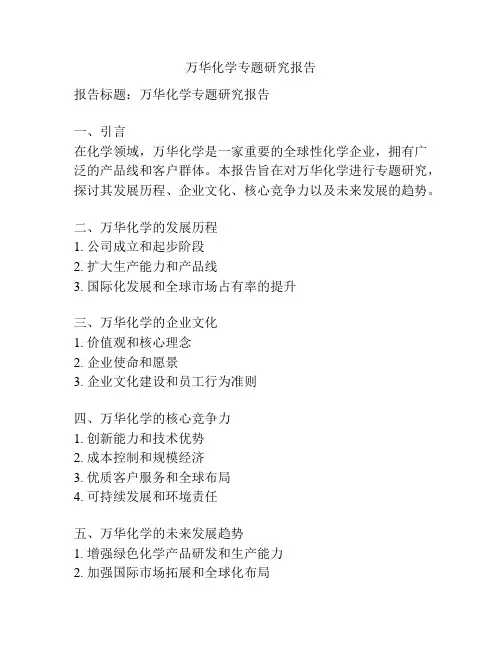 万华化学专题研究报告

报告标题：万华化学专题研究报告

一、引言
在化学领域，万华化学是一家重要的全球性化学企业，拥有广泛的产品线和客户群体。本报告旨在对万华化学进行专题研究，探讨其发展历程、企业文化、核心竞争力以及未来发展的趋势。

二、万华化学的发展历程
1. 公司成立和起步阶段
2. 扩大生产能力和产品线
3. 国际化发展和全球市场占有率的提升

三、万华化学的企业文化
1. 价值观和核心理念
2. 企业使命和愿景
3. 企业文化建设和员工行为准则

四、万华化学的核心竞争力
1. 创新能力和技术优势
2. 成本控制和规模经济
3. 优质客户服务和全球布局
4. 可持续发展和环境责任

五、万华化学的未来发展趋势
1. 增强绿色化学产品研发和生产能力
2. 加强国际市场拓展和全球化布局